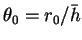 $\theta_0 = r_0/\bar{h}$